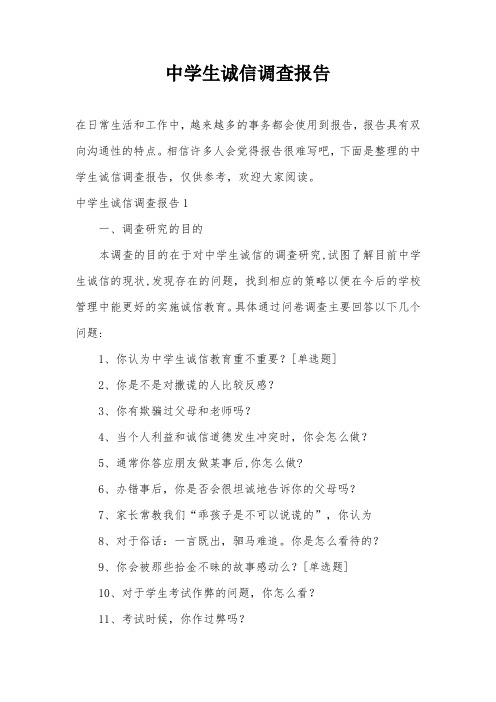 中学生诚信调查报告

在日常生活和工作中，越来越多的事务都会使用到报告，报告具有双向沟通性的特点。相信许多人会觉得报告很难写吧，下面是整理的中学生诚信调查报告，仅供参考，欢迎大家阅读。

中学生诚信调查报告1

一、调查研究的目的

本调查的目的在于对中学生诚信的调查研究，试图了解目前中学生诚信的现状，发现存在的问题，找到相应的策略以便在今后的学校管理中能更好的实施诚信教育。具体通过问卷调查主要回答以下几个问题：

1、你认为中学生诚信教育重不重要？[单选题]

2、你是不是对撒谎的人比较反感？

3、你有欺骗过父母和老师吗？

4、当个人利益和诚信道德发生冲突时，你会怎么做？

5、通常你答应朋友做某事后，你怎么做？

6、办错事后，你是否会很坦诚地告诉你的父母吗？

7、家长常教我们“乖孩子是不可以说谎的”，你认为

8、对于俗话：一言既出，驷马难追。你是怎么看待的？

9、你会被那些拾金不昧的故事感动么？[单选题]

10、对于学生考试作弊的问题，你怎么看？

11、考试时候，你作过弊吗？